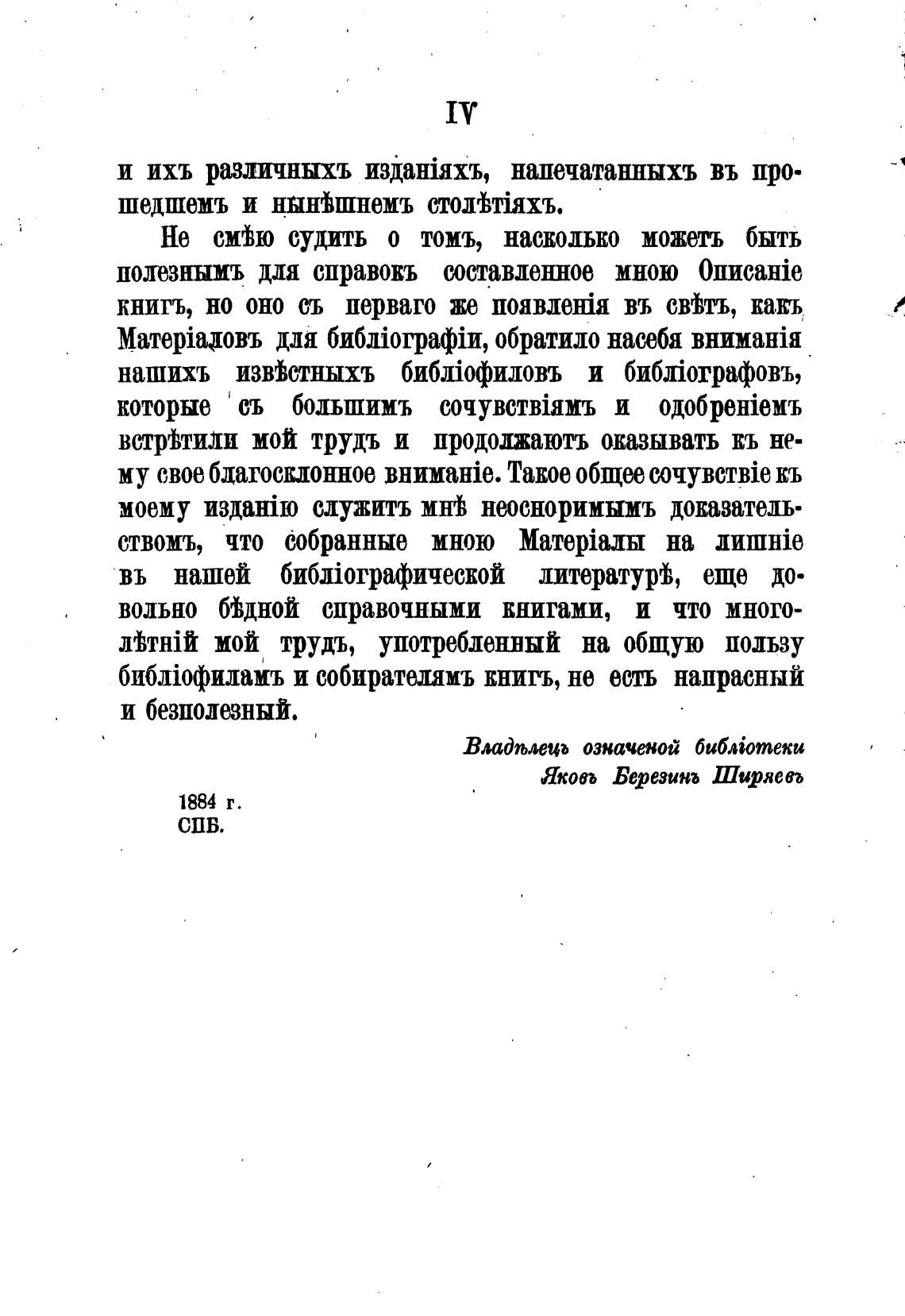 IV

и ихъ различныхъ изданіяхъ, напечатанныхъ въ прошедшемъ и нынѣшнемъ столѣтіяхъ.

Не смѣю судить о томъ, насколько можетъ быть полезнымъ для справокъ составленное мною Описаніе книгъ, но оно съ перваго же появленія въ свѣтъ, какъ Матеріаловъ для библіографіи, обратило насебя вниманія нашихъ извѣстныхъ библіофиловъ и библіографовъ, которые съ большимъ сочувствіямъ и одобреніемъ встрѣтили мой трудъ и продолжаютъ оказывать къ нему свое благосклонное вниманіе. Такое общее сочувствіе къ моему изданію служитъ мнѣ неоспоримымъ доказательствомъ, что собранные мною Матеріалы на лишніе въ нашей библіографической литературѣ, еще довольно бѣдной справочными книгами, и что многолѣтній мой трудъ, употребленный на общую пользу библіофиламъ и собирателямъ книгъ, не есть напрасный и безполезный.

Владѣлецъ означеной библіотеки
Яковъ Березинъ Ширяевъ

1884 г.
СПБ.